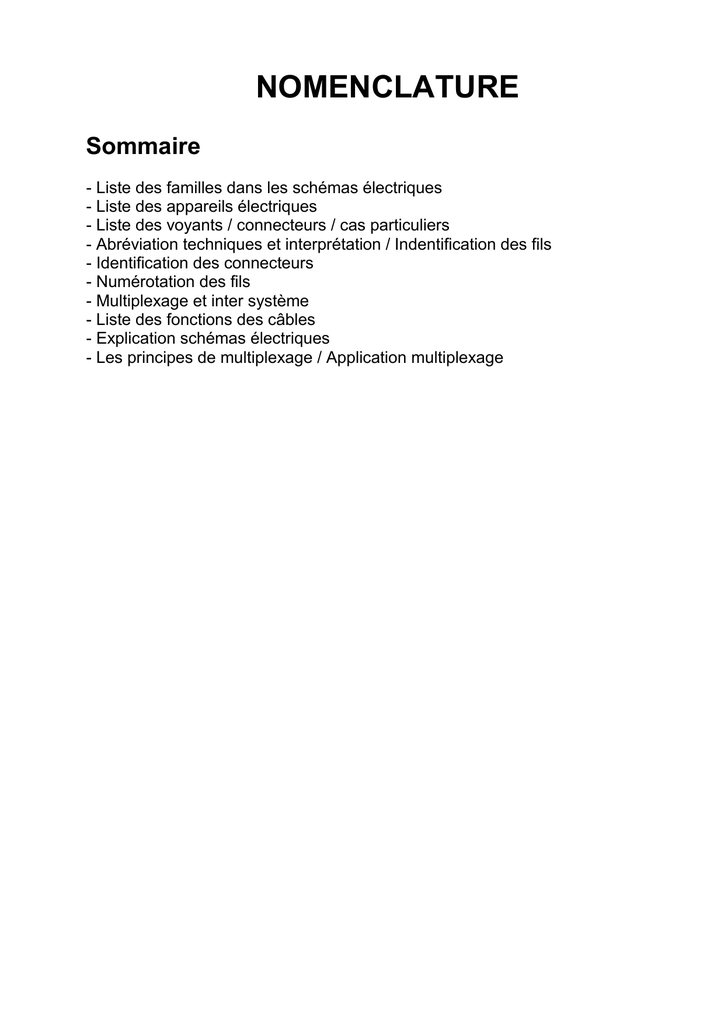 NOMENCLATURE

Sommaire

- Liste des familles dans les schémas électriques
- Liste des appareils électriques
- Liste des voyants / connecteurs / cas particuliers
- Abréviation techniques et interprétation / Indentification des fils
- Identification des connecteurs
- Numérotation des fils
- Multiplexage et inter système
- Liste des fonctions des câbles
- Explication schémas électriques
- Les principes de multiplexage / Application multiplexage